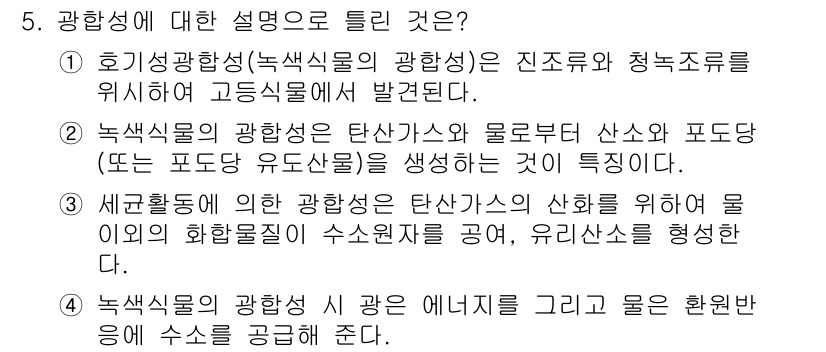 5. 광합성에 대한 설명으로 틀린 것은?

① 호기성광합성(녹색식물의 광합성)은 진조류와 청녹조류를 위시하여 고등식물에서 발견된다.

② 녹색식물의 광합성은 탄산가스와 물로부터 산소와 포도당(또는 포도당 유도산물)을 생성하는 것이 특징이다.

③ 세균활동에 의한 광합성은 탄산가스의 산화를 위하여 물 이외의 화합물질이 수소원자를 공여, 유리산소를 형성한다.

④ 녹색식물의 광합성 시 광은 에너지를 그리고 물은 환원반응에 수소를 공급해 준다.